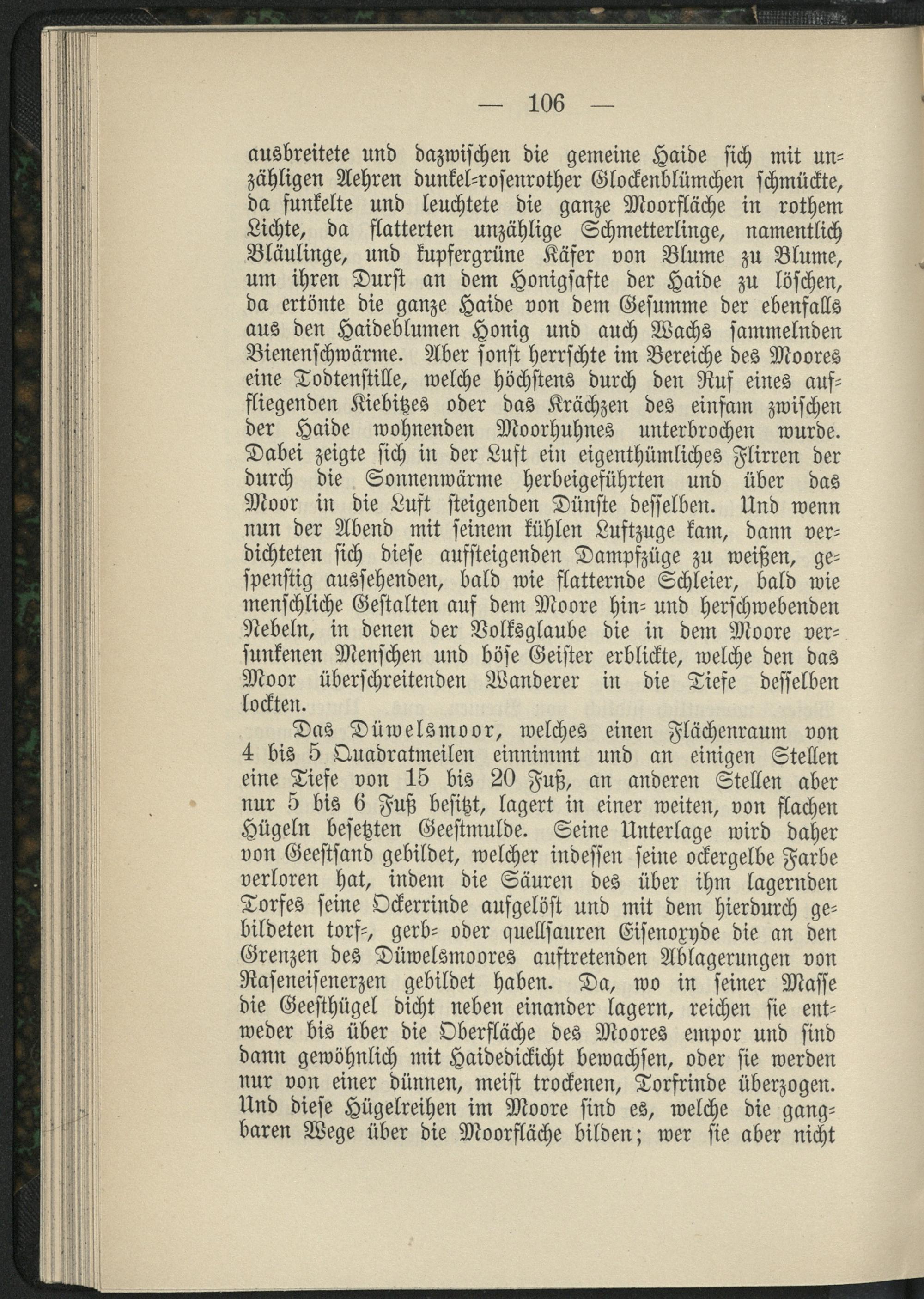 — 106 —

ausbreitete und dazwischen die gemeine Haide sich mit unzähligen Aehren dunkel-rosenrother Glockenblümchen schmückte, da funkelte und leuchtete die ganze Moorfläche in rothem Lichte, da flatterten unzählige Schmetterlinge, namentlich Bläulinge, und kupfergrüne Käfer von Blume zu Blume, um ihren Durst an dem Honigsafte der Haide zu löschen, da ertönte die ganze Haide von dem Gesumme der ebenfalls aus den Haideblumen Honig und auch Wachs sammelnden Bienenschwärme. Aber sonst herrschte im Bereiche des Moores eine Todtenstille, welche höchstens durch den Ruf eines auffliegenden Kiebitzes oder das Krächzen des einsam zwischen der Haide wohnenden Moorhuhnes unterbrochen wurde. Dabei zeigte sich in der Luft ein eigenthümliches Flirren der durch die Sonnenwärme herbeigeführten und über das Moor in die Luft steigenden Dünste desselben. Und wenn nun der Abend mit seinem kühlen Luftzuge kam, dann verdichteten sich diese aufsteigenden Dampfzüge zu weißen, gespenstig aussehenden, bald wie flatternde Schleier, bald wie menschliche Gestalten auf dem Moore hin- und herschwebenden Nebeln, in denen der Volksglaube die in dem Moore versunkenen Menschen und böse Geister erblickte, welche den das Moor überschreitenden Wanderer in die Tiefe desselben lockten.

Das Düwelsmoor, welches einen Flächenraum von 4 bis 5 Quadratmeilen einnimmt und an einigen Stellen eine Tiefe von 15 bis 20 Fuß, an anderen Stellen aber nur 5 bis 6 Fuß besitzt, lagert in einer weiten, von flachen Hügeln besetzten Geestmulde. Seine Unterlage wird daher von Geestsand gebildet, welcher indessen seine ockergelbe Farbe verloren hat, indem die Säuren des über ihm lagernden Torfes seine Ockerrinde aufgelöst und mit dem hierdurch gebildeten torf-, gerb- oder quellsauren Eisenoxyde die an den Grenzen des Düwelsmoores auftretenden Ablagerungen von Raseneisenerzen gebildet haben. Da, wo in seiner Masse die Geesthügel dicht neben einander lagern, reichen sie entweder bis über die Oberfläche des Moores empor und sind dann gewöhnlich mit Haidedickicht bewachsen, oder sie werden nur von einer dünnen, meist trockenen, Torfrinde überzogen. Und diese Hügelreihen im Moore sind es, welche die gangbaren Wege über die Moorfläche bilden; wer sie aber nicht